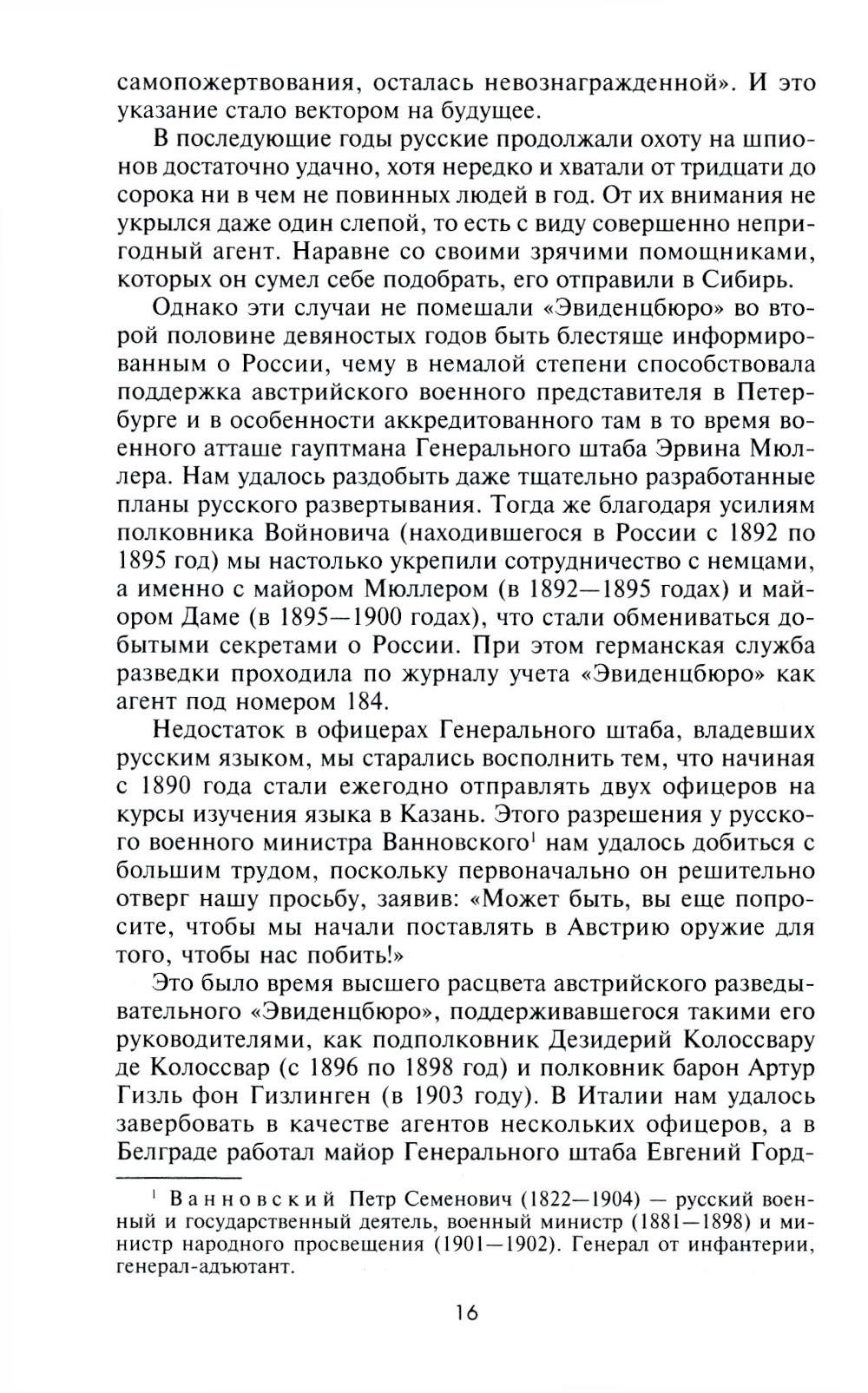 самопожертвования, осталась невознагражденной». И это указание стало вектором на будущее.

В последующие годы русские продолжали охоту на шпионов достаточно удачно, хотя нередко и хватали от тридцати до сорока ни в чем не повинных людей в год. От их внимания не укрылся даже один слепой, то есть с виду совершенно непригодный агент. Наравне со своими зрячими помощниками, которых он сумел себе подобрать, его отправили в Сибирь.

Однако эти случаи не помешали «Эвиденцбюро» во второй половине девяностых годов быть блестяще информированным о России, чему в немалой степени способствовала поддержка австрийского военного представителя в Петербурге и в особенности аккредитованного там в то время военного атташе гауптмана Генерального штаба Эрвина Мюллера. Нам удалось раздобыть даже тщательно разработанные планы русского развертывания. Тогда же благодаря усилиям полковника Войновича (находившегося в России с 1892 по 1895 год) мы настолько укрепили сотрудничество с немцами, а именно с майором Мюллером (в 1892—1895 годах) и майором Даме (в 1895—1900 годах), что стали обмениваться добытыми секретами о России. При этом германская служба разведки проходила по журналу учета «Эвиденцбюро» как агент под номером 184.

Недостаток в офицерах Генерального штаба, владевших русским языком, мы старались восполнить тем, что начиная с 1890 года стали ежегодно отправлять двух офицеров на курсы изучения языка в Казань. Этого разрешения у русского военного министра Ванновского$^1$ нам удалось добиться с большим трудом, поскольку первоначально он решительно отверг нашу просьбу, заявив: «Может быть, вы еще попросите, чтобы мы начали поставлять в Австрию оружие для того, чтобы нас побить!»

Это было время высшего расцвета австрийского разведывательного «Эвиденцбюро», поддерживавшегося такими его руководителями, как подполковник Дезидерий Колоссвару де Колоссвар (с 1896 по 1898 год) и полковник барон Артур Гизль фон Гизлинген (в 1903 году). В Италии нам удалось завербовать в качестве агентов нескольких офицеров, а в Белграде работал майор Генерального штаба Евгений Горд-

$^1$ Ванновский Петр Семенович (1822—1904) — русский военный и государственный деятель, военный министр (1881—1898) и министр народного просвещения (1901—1902). Генерал от инфантерии, генерал-адъютант.

16